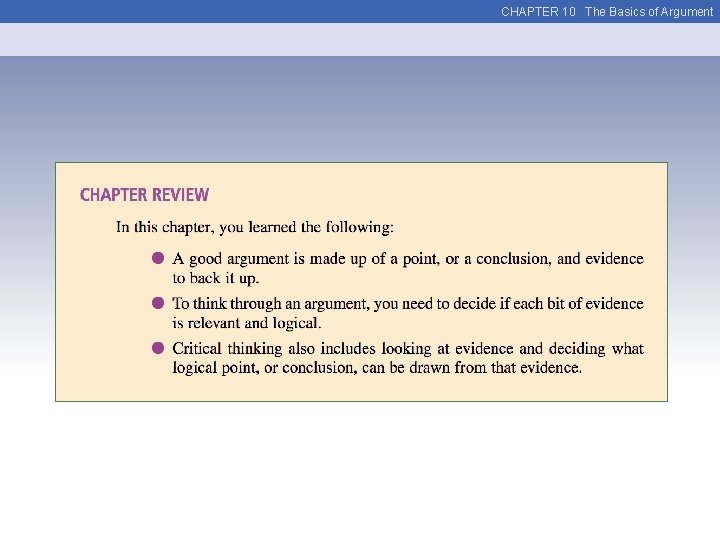 CHAPTER 10 The Basics of Argument

CHAPTER REVIEW

In this chapter, you learned the following:

• A good argument is made up of a point, or a conclusion, and evidence to back it up.
• To think through an argument, you need to decide if each bit of evidence is relevant and logical.
• Critical thinking also includes looking at evidence and deciding what logical point, or conclusion, can be drawn from that evidence.